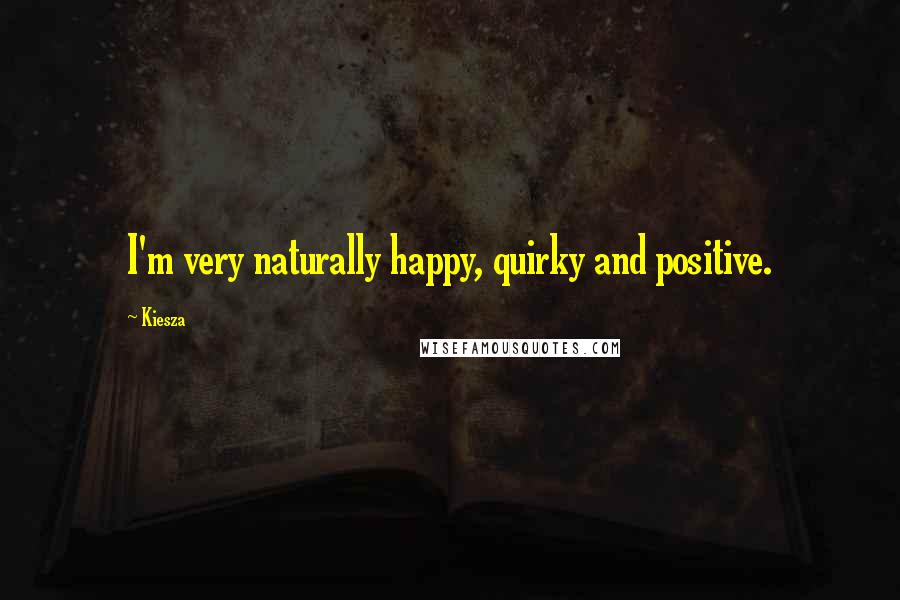 I'm very naturally happy, quirky and positive.

~ Kiesza

WISEFAMOUSQUOTES.COM